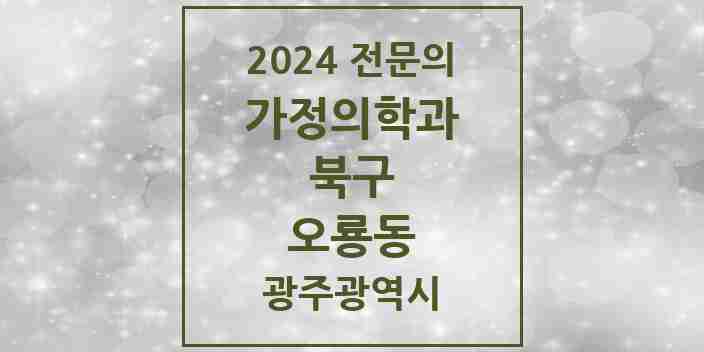 2024 전문의
가정의학과
북구
오룡동
광주광역시